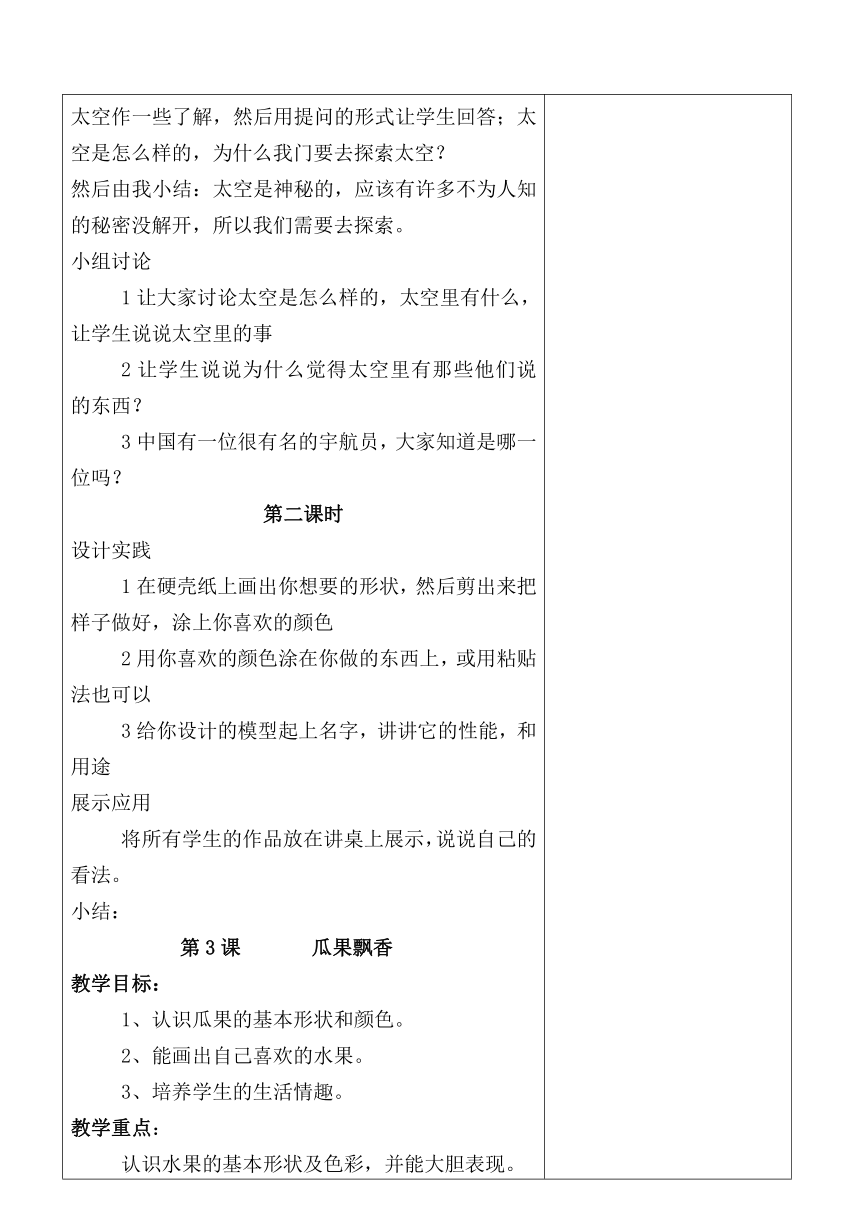 太空作一些了解，然后用提问的形式让学生回答；太空是怎么样的，为什么我门要去探索太空？
然后由我小结：太空是神秘的，应该有许多不为人知的秘密没解开，所以我们需要去探索。
小组讨论
1 让大家讨论太空是怎么样的，太空里有什么，让学生说说太空里的事
2 让学生说说为什么觉得太空里有那些他们说的东西？
3 中国有一位很有名的宇航员，大家知道是哪一位吗？
第二课时
设计实践
1 在硬壳纸上画出你想要的形状，然后剪出来把样子做好，涂上你喜欢的颜色
2 用你喜欢的颜色涂在你做的东西上，或用粘贴法也可以
3 给你设计的模型起上名字，讲讲它的性能，和用途
展示应用
将所有学生的作品放在讲桌上展示，说说自己的看法。
小结：
第 3 课　　瓜果飘香
教学目标：
1、认识瓜果的基本形状和颜色。
2、能画出自己喜欢的水果。
3、培养学生的生活情趣。
教学重点：
认识水果的基本形状及色彩，并能大胆表现。